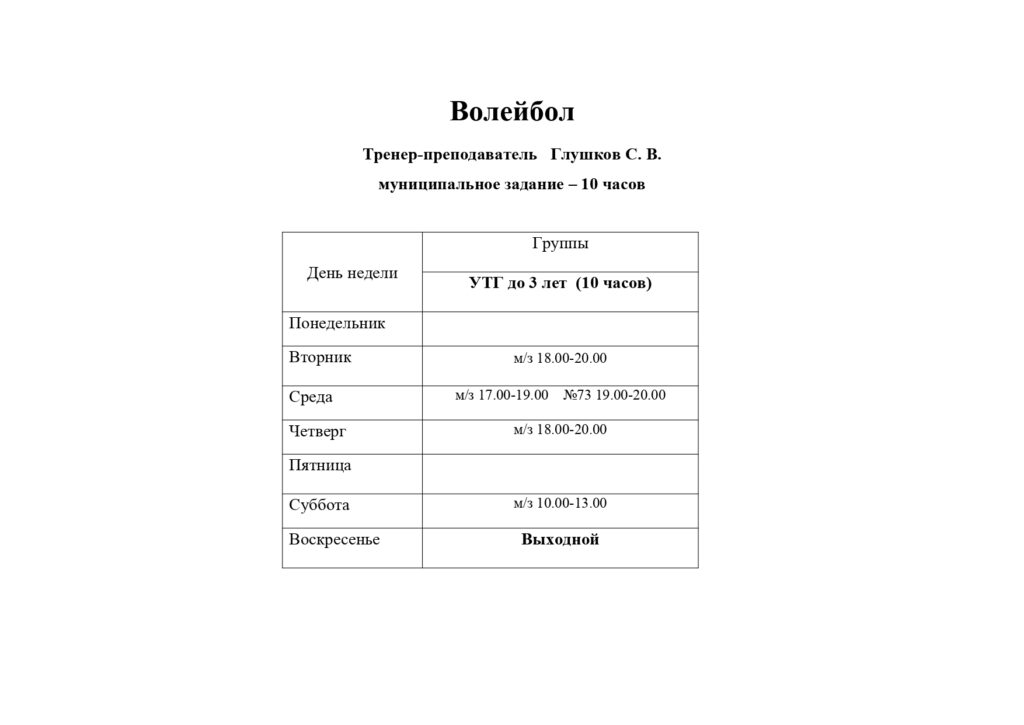 Волейбол

Тренер-преподаватель Глушков С. В.

муниципальное задание – 10 часов

| День недели | Группы |
|---|---|
| | УТГ до 3 лет (10 часов) |
| Понедельник | |
| Вторник | м/з 18.00-20.00 |
| Среда | м/з 17.00-19.00 №73 19.00-20.00 |
| Четверг | м/з 18.00-20.00 |
| Пятница | |
| Суббота | м/з 10.00-13.00 |
| Воскресенье | Выходной |